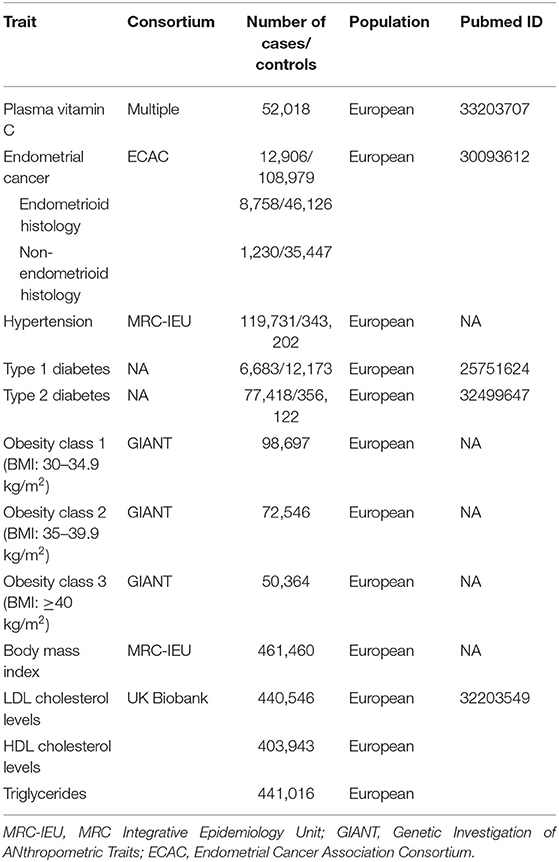 | Trait | Consortium | Number of cases/ controls | Population | Pubmed ID |
|---|---|---|---|---|
| Plasma vitamin C | Multiple | 52,018 | European | 33203707 |
| Endometrial cancer | ECAC | 12,906/ 108,979 | European | 30093612 |
| Endometrioid histology | | 8,758/46,126 | | |
| Non-endometrioid histology | | 1,230/35,447 | | |
| Hypertension | MRC-IEU | 119,731/343, 202 | European | NA |
| Type 1 diabetes | NA | 6,683/12,173 | European | 25751624 |
| Type 2 diabetes | NA | 77,418/356, 122 | European | 32499647 |
| Obesity class 1 (BMI: 30–34.9 kg/m$^2$) | GIANT | 98,697 | European | NA |
| Obesity class 2 (BMI: 35–39.9 kg/m$^2$) | GIANT | 72,546 | European | NA |
| Obesity class 3 (BMI: $\geq$40 kg/m$^2$) | GIANT | 50,364 | European | NA |
| Body mass index | MRC-IEU | 461,460 | European | NA |
| LDL cholesterol levels | UK Biobank | 440,546 | European | 32203549 |
| HDL cholesterol levels | | 403,943 | European | |
| Triglycerides | | 441,016 | European | |

MRC-IEU, MRC Integrative Epidemiology Unit; GIANT, Genetic Investigation of ANthropometric Traits; ECAC, Endometrial Cancer Association Consortium.